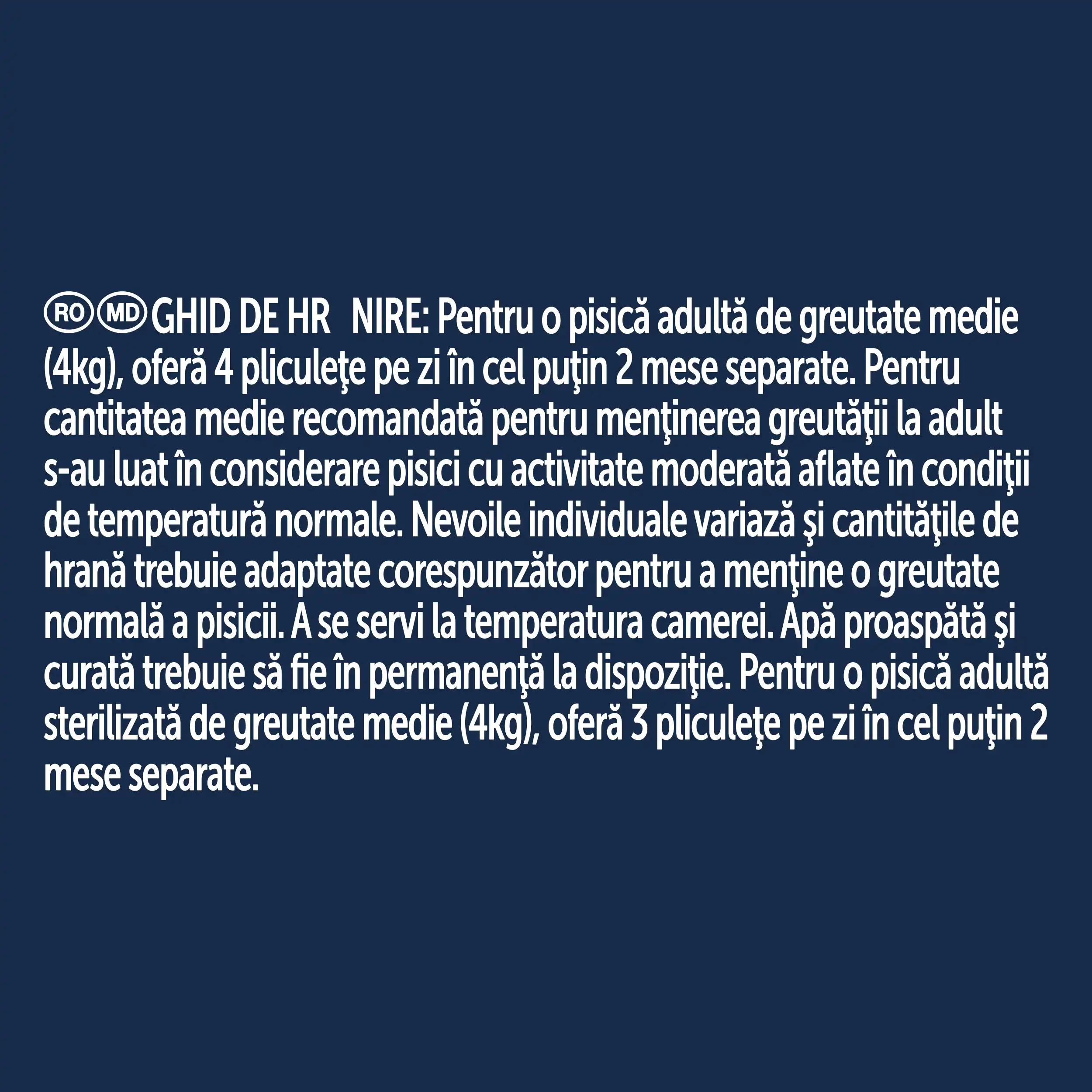 RO MD GHID DE HR NIRE: Pentru o pisică adultă de greutate medie (4kg), oferă 4 pliculeţe pe zi în cel puţin 2 mese separate. Pentru cantitatea medie recomandată pentru menţinerea greutăţii la adult s-au luat în considerare pisici cu activitate moderată aflate în condiţii de temperatură normale. Nevoile individuale variază şi cantităţile de hrană trebuie adaptate corespunzător pentru a menţine o greutate normală a pisicii. A se servi la temperatura camerei. Apă proaspătă şi curată trebuie să fie în permanenţă la dispoziţie. Pentru o pisică adultă sterilizată de greutate medie (4kg), oferă 3 pliculeţe pe zi în cel puţin 2 mese separate.